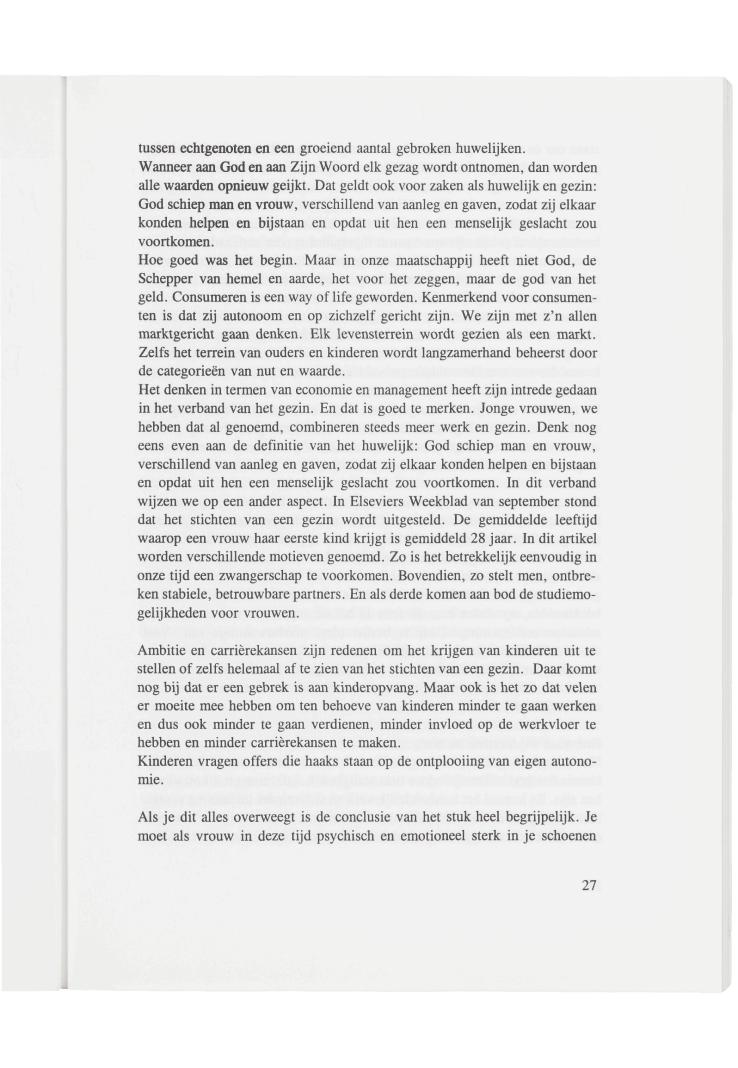 tussen echtgenoten en een groeiend aantal gebroken huwelijken.
Wanneer aan God en aan Zijn Woord elk gezag wordt ontnomen, dan worden alle waarden opnieuw geijkt. Dat geldt ook voor zaken als huwelijk en gezin: God schiep man en vrouw, verschillend van aanleg en gaven, zodat zij elkaar konden helpen en bijstaan en opdat uit hen een menselijk geslacht zou voortkomen.
Hoe goed was het begin. Maar in onze maatschappij heeft niet God, de Schepper van hemel en aarde, het voor het zeggen, maar de god van het geld. Consumeren is een way of life geworden. Kenmerkend voor consumenten is dat zij autonoom en op zichzelf gericht zijn. We zijn met z'n allen marktgericht gaan denken. Elk levensterrein wordt gezien als een markt. Zelfs het terrein van ouders en kinderen wordt langzamerhand beheerst door de categorieën van nut en waarde.
Het denken in termen van economie en management heeft zijn intrede gedaan in het verband van het gezin. En dat is goed te merken. Jonge vrouwen, we hebben dat al genoemd, combineren steeds meer werk en gezin. Denk nog eens even aan de definitie van het huwelijk: God schiep man en vrouw, verschillend van aanleg en gaven, zodat zij elkaar konden helpen en bijstaan en opdat uit hen een menselijk geslacht zou voortkomen. In dit verband wijzen we op een ander aspect. In Elseviers Weekblad van september stond dat het stichten van een gezin wordt uitgesteld. De gemiddelde leeftijd waarop een vrouw haar eerste kind krijgt is gemiddeld 28 jaar. In dit artikel worden verschillende motieven genoemd. Zo is het betrekkelijk eenvoudig in onze tijd een zwangerschap te voorkomen. Bovendien, zo stelt men, ontbreken stabiele, betrouwbare partners. En als derde komen aan bod de studiemogelijkheden voor vrouwen.

Ambitie en carrièrekansen zijn redenen om het krijgen van kinderen uit te stellen of zelfs helemaal af te zien van het stichten van een gezin. Daar komt nog bij dat er een gebrek is aan kinderopvang. Maar ook is het zo dat velen er moeite mee hebben om ten behoeve van kinderen minder te gaan werken en dus ook minder te gaan verdienen, minder invloed op de werkvloer te hebben en minder carrièrekansen te maken.
Kinderen vragen offers die haaks staan op de ontplooiing van eigen autonomie.

Als je dit alles overweegt is de conclusie van het stuk heel begrijpelijk. Je moet als vrouw in deze tijd psychisch en emotioneel sterk in je schoenen

27